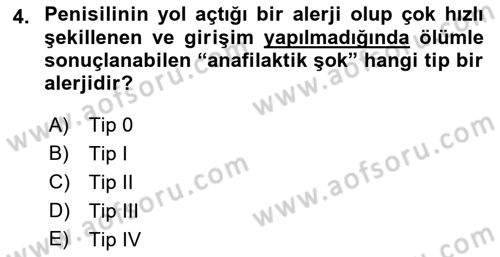 4. Penisilinin yol açtığı bir alerji olup çok hızlı şekillenen ve girişim yapılmadığında ölümle sonuçlanabilen “anafilaktik şok” hangi tip bir alerjidir?

A) Tip 0
B) Tip I
C) Tip II
D) Tip III
E) Tip IV

www.aofsoru.com
www.aofsoru.com
www.aofsoru.com
www.aofsoru.com
www.aofsoru.com